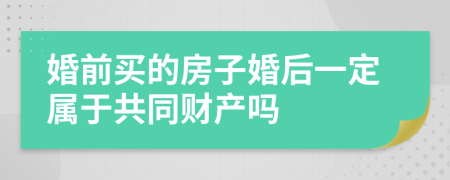 婚前买的房子婚后一定属于共同财产吗